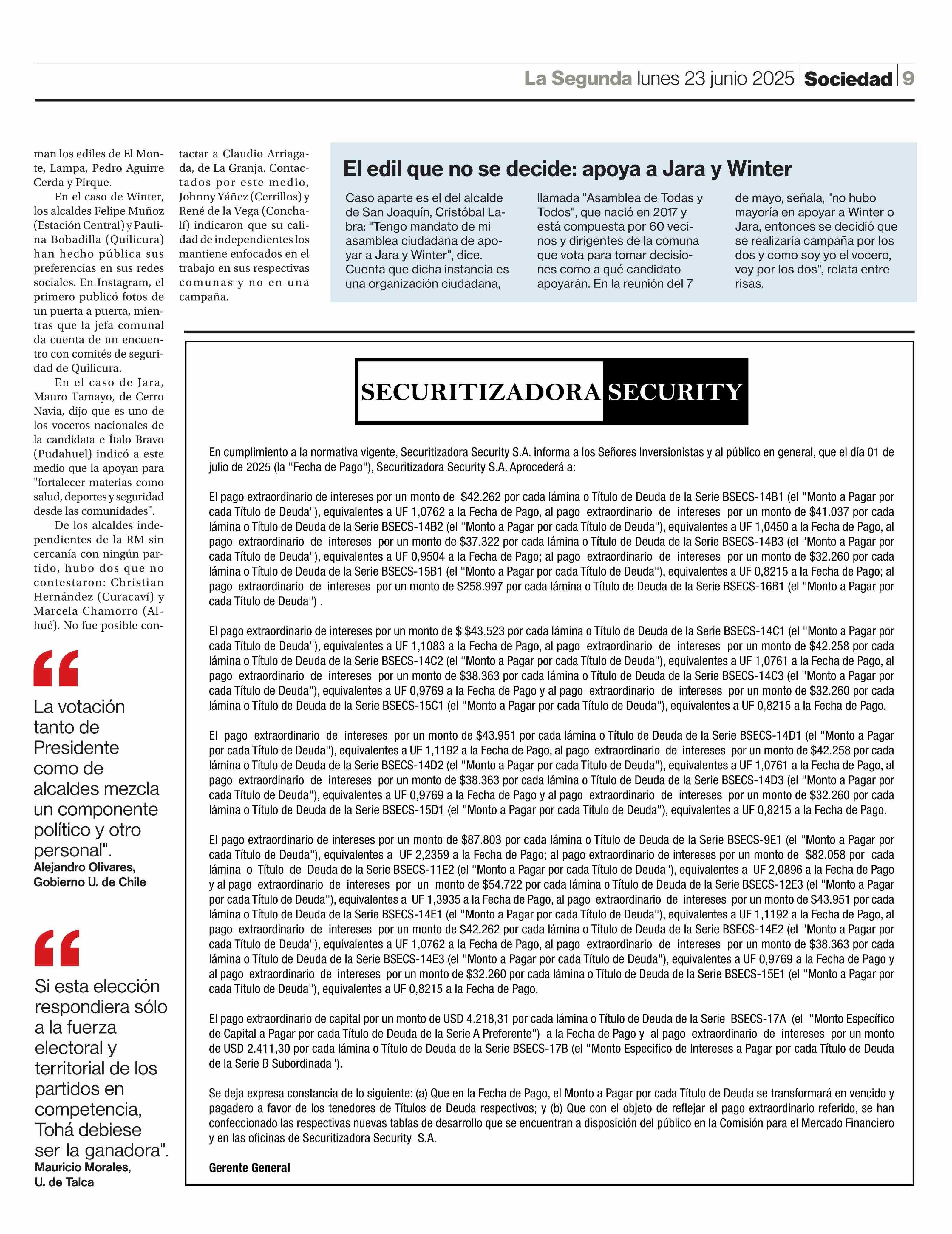 La Segunda lunes 23 junio 2025 Sociedad 9

man los ediles de El Monte, Lampa, Pedro Aguirre Cerda y Pirque.

En el caso de Winter, los alcaldes Felipe Muñoz (Estación Central) y Paulina Bobadilla (Quilicura) han hecho pública sus preferencias en sus redes sociales. En Instagram, el primero publicó fotos de un puerta a puerta, mientras que la jefa comunal da cuenta de un encuentro con comités de seguridad de Quilicura.

En el caso de Jara, Mauro Tamayo, de Cerro Navia, dijo que es uno de los voceros nacionales de la candidata e Ítalo Bravo (Pudahuel) indicó a este medio que la apoyan para "fortalecer materias como salud, deportes y seguridad desde las comunidades".

De los alcaldes independientes de la RM sin cercanía con ningún partido, hubo dos que no contestaron: Christian Hernández (Curacaví) y Marcela Chamorro (Alhué). No fue posible contactar a Claudio Arriagada, de La Granja. Contactados por este medio, Johnny Yáñez (Cerrillos) y René de la Vega (Conchalí) indicaron que su calidad de independientes los mantiene enfocados en el trabajo en sus respectivas comunas y no en una campaña.

La votación tanto de Presidente como de alcaldes mezcla un componente político y otro personal".
Alejandro Olivares, Gobierno U. de Chile

Si esta elección respondiera sólo a la fuerza electoral y territorial de los partidos en competencia, Tohá debiese ser la ganadora".
Mauricio Morales, U. de Talca

El edil que no se decide: apoya a Jara y Winter

Caso aparte es el del alcalde de San Joaquín, Cristóbal Labra: "Tengo mandato de mi asamblea ciudadana de apoyar a Jara y Winter", dice. Cuenta que dicha instancia es una organización ciudadana, llamada "Asamblea de Todas y Todos", que nació en 2017 y está compuesta por 60 vecinos y dirigentes de la comuna que vota para tomar decisiones como a qué candidato apoyarán. En la reunión del 7 de mayo, señala, "no hubo mayoría en apoyar a Winter o Jara, entonces se decidió que se realizaría campaña por los dos y como soy yo el vocero, voy por los dos", relata entre risas.

SECURITIZADORA SECURITY

En cumplimiento a la normativa vigente, Securitizadora Security S.A. informa a los Señores Inversionistas y al público en general, que el día 01 de julio de 2025 (la "Fecha de Pago"), Securitizadora Security S.A. Aprocederá a:

El pago extraordinario de intereses por un monto de $42.262 por cada lámina o Título de Deuda de la Serie BSECS-14B1 (el "Monto a Pagar por cada Título de Deuda"), equivalentes a UF 1,0762 a la Fecha de Pago, al pago extraordinario de intereses por un monto de $41.037 por cada lámina o Título de Deuda de la Serie BSECS-14B2 (el "Monto a Pagar por cada Título de Deuda"), equivalentes a UF 1,0450 a la Fecha de Pago, al pago extraordinario de intereses por un monto de $37.322 por cada lámina o Título de Deuda de la Serie BSECS-14B3 (el "Monto a Pagar por cada Título de Deuda"), equivalentes a UF 0,9504 a la Fecha de Pago; al pago extraordinario de intereses por un monto de $32.260 por cada lámina o Título de Deuda de la Serie BSECS-15B1 (el "Monto a Pagar por cada Título de Deuda"), equivalentes a UF 0,8215 a la Fecha de Pago; al pago extraordinario de intereses por un monto de $258.997 por cada lámina o Título de Deuda de la Serie BSECS-16B1 (el "Monto a Pagar por cada Título de Deuda") .

El pago extraordinario de intereses por un monto de $ $43.523 por cada lámina o Título de Deuda de la Serie BSECS-14C1 (el "Monto a Pagar por cada Título de Deuda"), equivalentes a UF 1,1083 a la Fecha de Pago, al pago extraordinario de intereses por un monto de $42.258 por cada lámina o Título de Deuda de la Serie BSECS-14C2 (el "Monto a Pagar por cada Título de Deuda"), equivalentes a UF 1,0761 a la Fecha de Pago, al pago extraordinario de intereses por un monto de $38.363 por cada lámina o Título de Deuda de la Serie BSECS-14C3 (el "Monto a Pagar por cada Título de Deuda"), equivalentes a UF 0,9769 a la Fecha de Pago y al pago extraordinario de intereses por un monto de $32.260 por cada lámina o Título de Deuda de la Serie BSECS-15C1 (el "Monto a Pagar por cada Título de Deuda"), equivalentes a UF 0,8215 a la Fecha de Pago.

El pago extraordinario de intereses por un monto de $43.951 por cada lámina o Título de Deuda de la Serie BSECS-14D1 (el "Monto a Pagar por cada Título de Deuda"), equivalentes a UF 1,1192 a la Fecha de Pago, al pago extraordinario de intereses por un monto de $42.258 por cada lámina o Título de Deuda de la Serie BSECS-14D2 (el "Monto a Pagar por cada Título de Deuda"), equivalentes a UF 1,0761 a la Fecha de Pago, al pago extraordinario de intereses por un monto de $38.363 por cada lámina o Título de Deuda de la Serie BSECS-14D3 (el "Monto a Pagar por cada Título de Deuda"), equivalentes a UF 0,9769 a la Fecha de Pago y al pago extraordinario de intereses por un monto de $32.260 por cada lámina o Título de Deuda de la Serie BSECS-15D1 (el "Monto a Pagar por cada Título de Deuda"), equivalentes a UF 0,8215 a la Fecha de Pago.

El pago extraordinario de intereses por un monto de $87.803 por cada lámina o Título de Deuda de la Serie BSECS-9E1 (el "Monto a Pagar por cada Título de Deuda"), equivalentes a UF 2,2359 a la Fecha de Pago; al pago extraordinario de intereses por un monto de $82.058 por cada lámina o Título de Deuda de la Serie BSECS-11E2 (el "Monto a Pagar por cada Título de Deuda"), equivalentes a UF 2,0896 a la Fecha de Pago y al pago extraordinario de intereses por un monto de $54.722 por cada lámina o Título de Deuda de la Serie BSECS-12E3 (el "Monto a Pagar por cada Título de Deuda"), equivalentes a UF 1,3935 a la Fecha de Pago, al pago extraordinario de intereses por un monto de $43.951 por cada lámina o Título de Deuda de la Serie BSECS-14E1 (el "Monto a Pagar por cada Título de Deuda"), equivalentes a UF 1,1192 a la Fecha de Pago, al pago extraordinario de intereses por un monto de $42.262 por cada lámina o Título de Deuda de la Serie BSECS-14E2 (el "Monto a Pagar por cada Título de Deuda"), equivalentes a UF 1,0762 a la Fecha de Pago, al pago extraordinario de intereses por un monto de $38.363 por cada lámina o Título de Deuda de la Serie BSECS-14E3 (el "Monto a Pagar por cada Título de Deuda"), equivalentes a UF 0,9769 a la Fecha de Pago y al pago extraordinario de intereses por un monto de $32.260 por cada lámina o Título de Deuda de la Serie BSECS-15E1 (el "Monto a Pagar por cada Título de Deuda"), equivalentes a UF 0,8215 a la Fecha de Pago.

El pago extraordinario de capital por un monto de USD 4.218,31 por cada lámina o Título de Deuda de la Serie BSECS-17A (el "Monto Específico de Capital a Pagar por cada Título de Deuda de la Serie A Preferente") a la Fecha de Pago y al pago extraordinario de intereses por un monto de USD 2.411,30 por cada lámina o Título de Deuda de la Serie BSECS-17B (el "Monto Especifico de Intereses a Pagar por cada Título de Deuda de la Serie B Subordinada").

Se deja expresa constancia de lo siguiente: (a) Que en la Fecha de Pago, el Monto a Pagar por cada Título de Deuda se transformará en vencido y pagadero a favor de los tenedores de Títulos de Deuda respectivos; y (b) Que con el objeto de reflejar el pago extraordinario referido, se han confeccionado las respectivas nuevas tablas de desarrollo que se encuentran a disposición del público en la Comisión para el Mercado Financiero y en las oficinas de Securitizadora Security S.A.

Gerente General